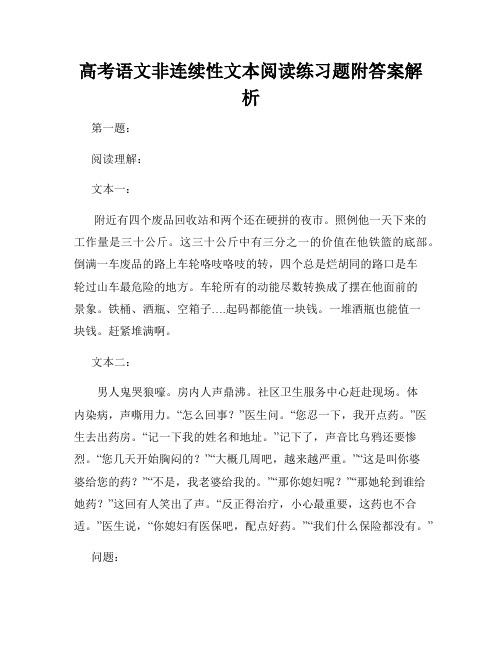 高考语文非连续性文本阅读练习题附答案解析

第一题：

阅读理解：

文本一：

附近有四个废品回收站和两个还在硬拼的夜市。照例他一天下来的工作量是三十公斤。这三十公斤中有三分之一的价值在他铁篮的底部。倒满一车废品的路上车轮咯吱咯吱的转，四个总是烂胡同的路口是车轮过山车最危险的地方。车轮所有的动能尽数转换成了摆在他面前的景象。铁桶、酒瓶、空箱子….起码都能值一块钱。一堆酒瓶也能值一块钱。赶紧堆满啊。

文本二：

男人鬼哭狼嚎。房内人声鼎沸。社区卫生服务中心赶赴现场。体内染病，声嘶用力。“怎么回事？”医生问。“您忍一下，我开点药。”医生去出药房。“记一下我的姓名和地址。”记下了，声音比乌鸦还要惨烈。“您几天开始胸闷的？”“大概几周吧，越来越严重。”“这是叫你婆婆给您的药？”“不是，我老婆给我的。”“那你媳妇呢？”“那她轮到谁给她药？”这回有人笑出了声。“反正得治疗，小心最重要，这药也不合适。”医生说，“你媳妇有医保吧，配点好药。”“我们什么保险都没有。”

问题：